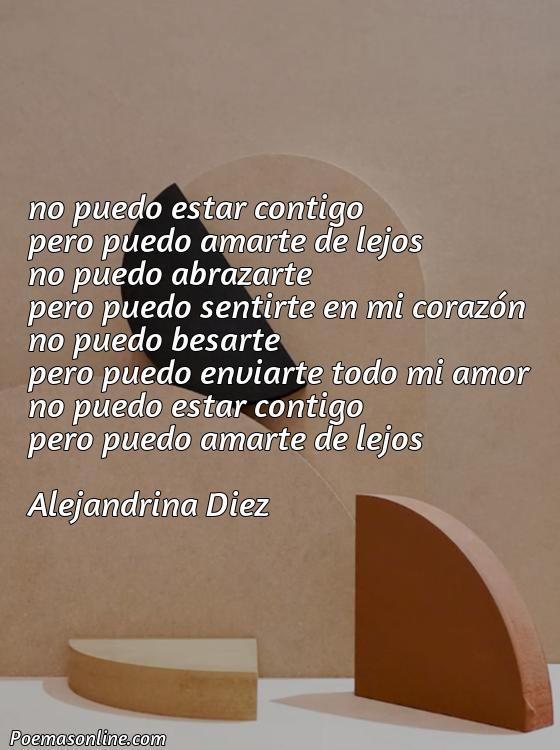 no puedo estar contigo
pero puedo amarte de lejos
no puedo abrazarte
pero puedo sentirte en mi corazón
no puedo besarte
pero puedo enviarte todo mi amor
no puedo estar contigo
pero puedo amarte de lejos

Alejandrina Diez

Poemasonline.com